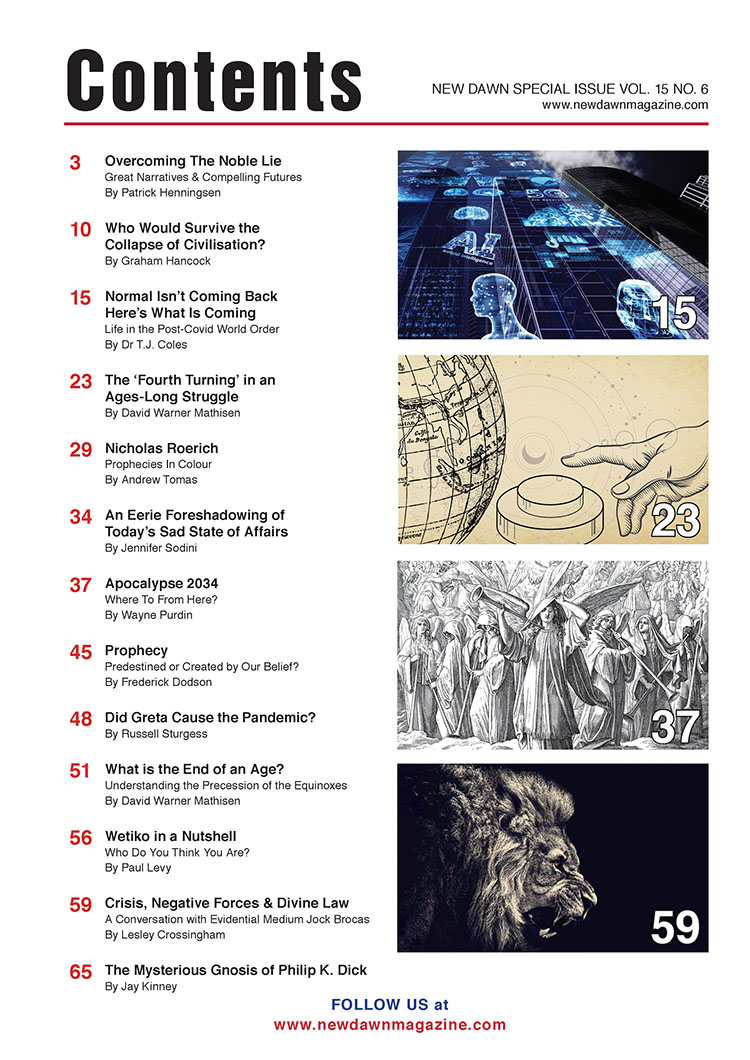 Contents

NEW DAWN SPECIAL ISSUE VOL. 15 NO. 6
www.newdawnmagazine.com

3 Overcoming The Noble Lie
Great Narratives & Compelling Futures
By Patrick Henningsen

10 Who Would Survive the Collapse of Civilisation?
By Graham Hancock

15 Normal Isn't Coming Back Here's What Is Coming
Life in the Post-Covid World Order
By Dr T.J. Coles

23 The 'Fourth Turning' in an Ages-Long Struggle
By David Warner Mathisen

29 Nicholas Roerich
Prophecies In Colour
By Andrew Tomas

34 An Eerie Foreshadowing of Today's Sad State of Affairs
By Jennifer Sodini

37 Apocalypse 2034
Where To From Here?
By Wayne Purdin

45 Prophecy
Predestined or Created by Our Belief?
By Frederick Dodson

48 Did Greta Cause the Pandemic?
By Russell Sturgess

51 What is the End of an Age?
Understanding the Precession of the Equinoxes
By David Warner Mathisen

56 Wetiko in a Nutshell
Who Do You Think You Are?
By Paul Levy

59 Crisis, Negative Forces & Divine Law
A Conversation with Evidential Medium Jock Brocas
By Lesley Crossingham

65 The Mysterious Gnosis of Philip K. Dick
By Jay Kinney

AI

15

23

37

59

FOLLOW US at
www.newdawnmagazine.com